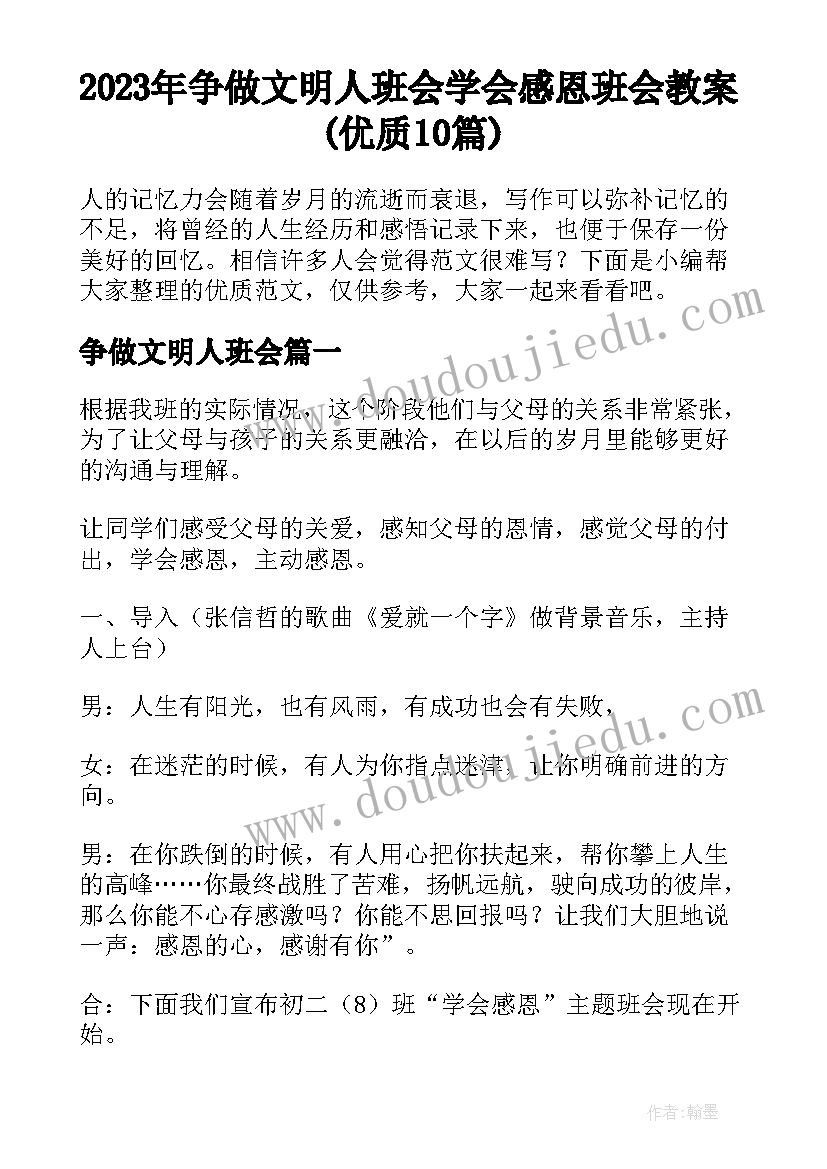 2023年争做文明人班会学会感恩班会教案(优质10篇)

人的记忆力会随着岁月的流逝而衰退，写作可以弥补记忆的不足，将曾经的人生经历和感悟记录下来，也便于保存一份美好的回忆。相信许多人会觉得范文很难写？下面是小编帮大家整理的优质范文，仅供参考，大家一起来看看吧。

争做文明人班会篇一

根据我班的实际情况，这个阶段他们与父母的关系非常紧张，为了让父母与孩子的关系更融洽，在以后的岁月里能够更好的沟通与理解。

让同学们感受父母的关爱，感知父母的恩情，感觉父母的付出，学会感恩，主动感恩。

一、导入（张信哲的歌曲《爱就一个字》做背景音乐，主持人上台）

男：人生有阳光，也有风雨，有成功也会有失败，

女：在迷茫的时候，有人为你指点迷津，让你明确前进的方向。

男：在你跌倒的时候，有人用心把你扶起来，帮你攀上人生的高峰……你最终战胜了苦难，扬帆远航，驶向成功的彼岸，那么你能不心存感激吗？你能不思回报吗？让我们大胆地说一声：感恩的心，感谢有你”。

合：下面我们宣布初二（8）班“学会感恩”主题班会现在开始。

www.doudoujiedu.com

www.doudoujiedu.com

作者:翰墨